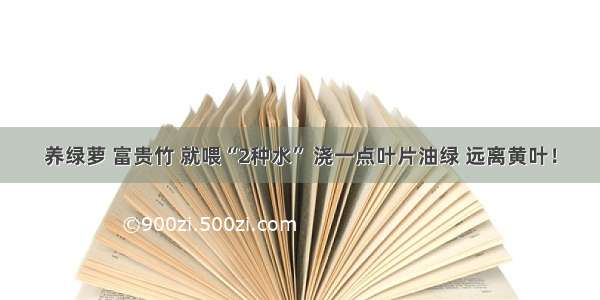 养绿萝 富贵竹 就喂“2种水” 浇一点叶片油绿 远离黄叶！

©900zi.500zi.com